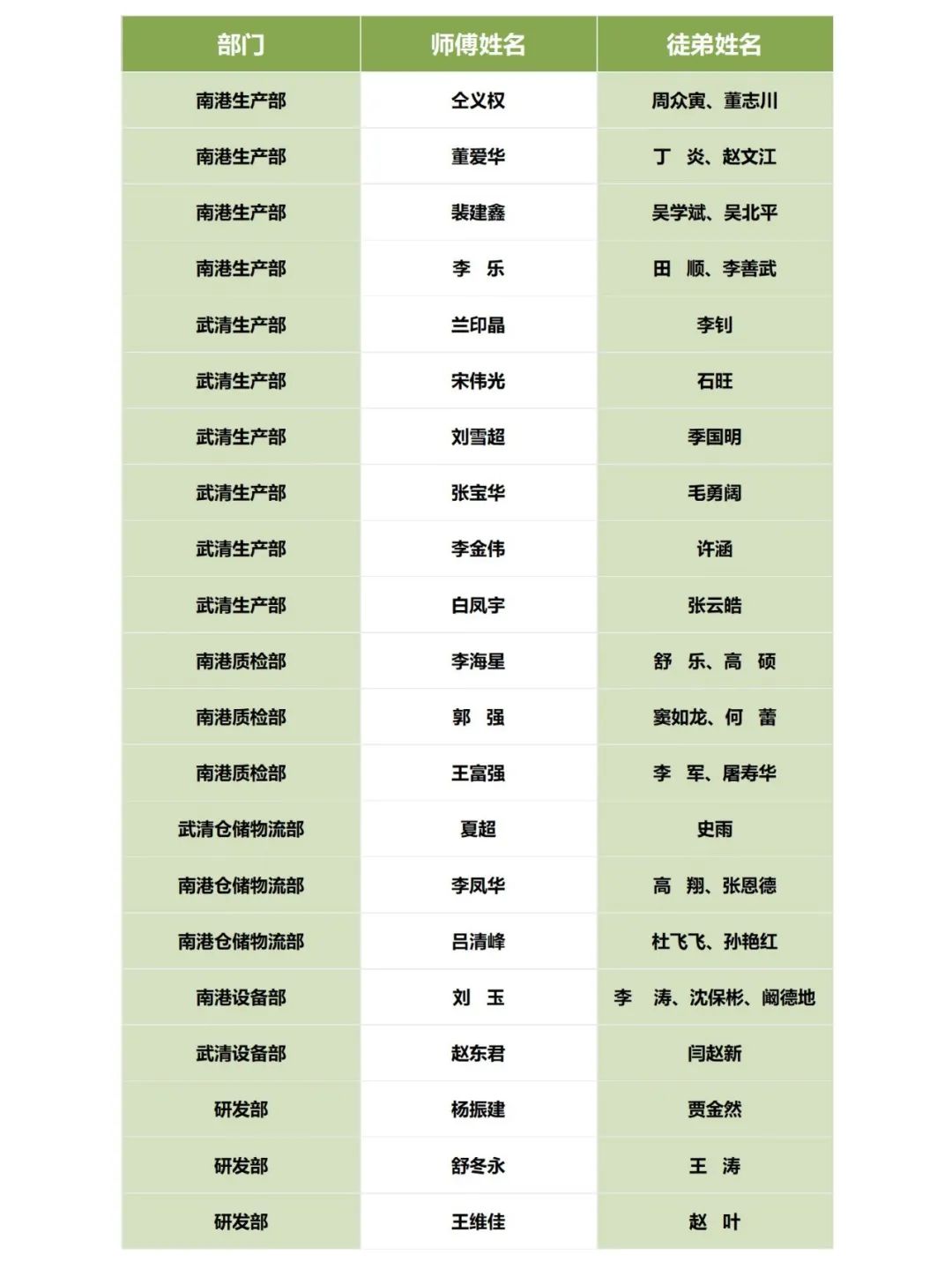 | 部门 | 师傅姓名 | 徒弟姓名 |
|---|---|---|
| 南港生产部 | 仝义权 | 周众寅、董志川 |
| 南港生产部 | 董爱华 | 丁 炎、赵文江 |
| 南港生产部 | 裴建鑫 | 吴学斌、吴北平 |
| 南港生产部 | 李 乐 | 田 顺、李善武 |
| 武清生产部 | 兰印晶 | 李钊 |
| 武清生产部 | 宋伟光 | 石旺 |
| 武清生产部 | 刘雪超 | 季国明 |
| 武清生产部 | 张宝华 | 毛勇阔 |
| 武清生产部 | 李金伟 | 许涵 |
| 武清生产部 | 白凤宇 | 张云皓 |
| 南港质检部 | 李海星 | 舒 乐、高 硕 |
| 南港质检部 | 郭 强 | 窦如龙、何 蕾 |
| 南港质检部 | 王富强 | 李 军、屠寿华 |
| 武清仓储物流部 | 夏超 | 史雨 |
| 南港仓储物流部 | 李凤华 | 高 翔、张恩德 |
| 南港仓储物流部 | 吕清峰 | 杜飞飞、孙艳红 |
| 南港设备部 | 刘 玉 | 李 涛、沈保彬、阚德地 |
| 武清设备部 | 赵东君 | 闫赵新 |
| 研发部 | 杨振建 | 贾金然 |
| 研发部 | 舒冬永 | 王 涛 |
| 研发部 | 王维佳 | 赵 叶 |